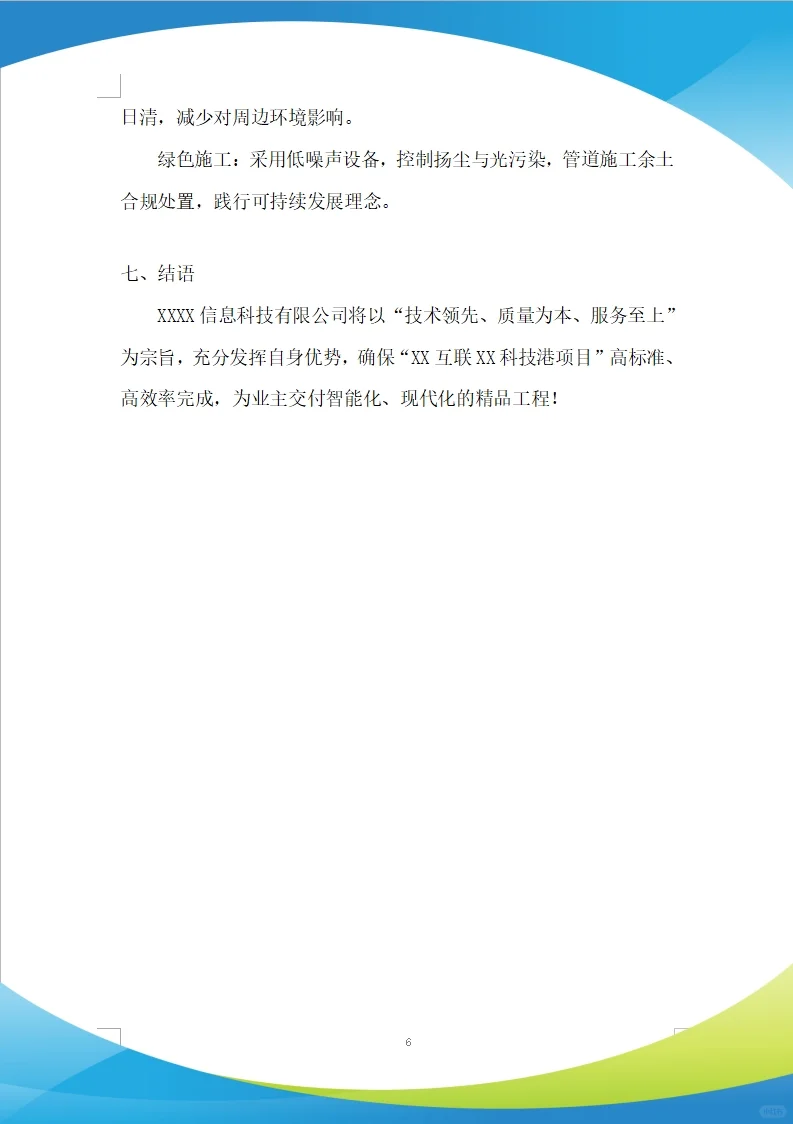 日清，减少对周边环境影响。

绿色施工：采用低噪声设备，控制扬尘与光污染，管道施工余土合规处置，践行可持续发展理念。

七、结语

XXXX 信息科技有限公司将以“技术领先、质量为本、服务至上”为宗旨，充分发挥自身优势，确保“XX 互联 XX 科技港项目”高标准、高效率完成，为业主交付智能化、现代化的精品工程！

6